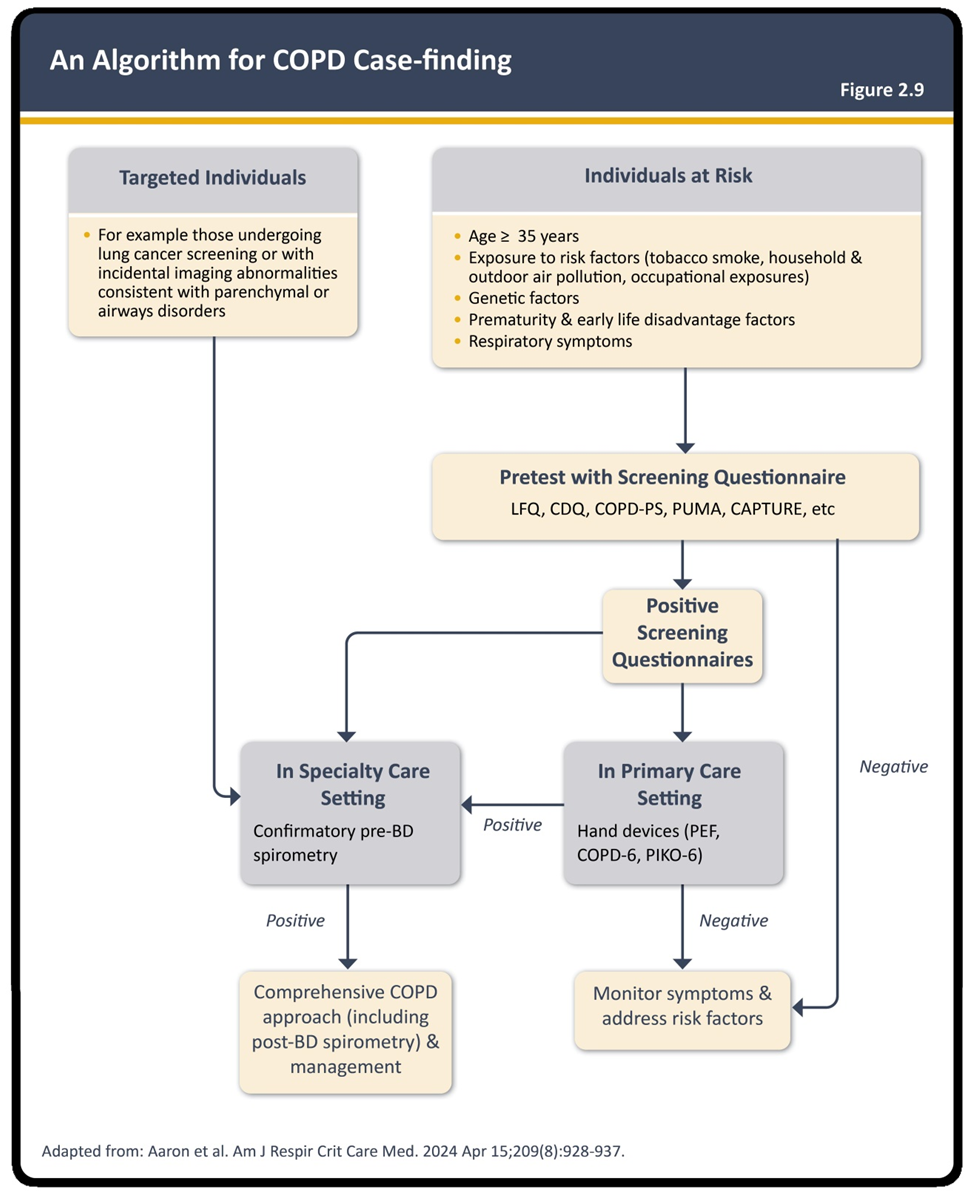 An Algorithm for COPD Case-finding

Figure 2.9

Targeted Individuals

• For example those undergoing lung cancer screening or with incidental imaging abnormalities consistent with parenchymal or airways disorders

Individuals at Risk

• Age ≥ 35 years
• Exposure to risk factors (tobacco smoke, household & outdoor air pollution, occupational exposures)
• Genetic factors
• Prematurity & early life disadvantage factors
• Respiratory symptoms

Pretest with Screening Questionnaire

LFQ, CDQ, COPD-PS, PUMA, CAPTURE, etc

Positive Screening Questionnaires

Negative

In Specialty Care Setting

Confirmatory pre-BD spirometry

Positive

In Primary Care Setting

Hand devices (PEF, COPD-6, PIKO-6)

Positive

Negative

Comprehensive COPD approach (including post-BD spirometry) & management

Monitor symptoms & address risk factors

Adapted from: Aaron et al. Am J Respir Crit Care Med. 2024 Apr 15;209(8):928-937.